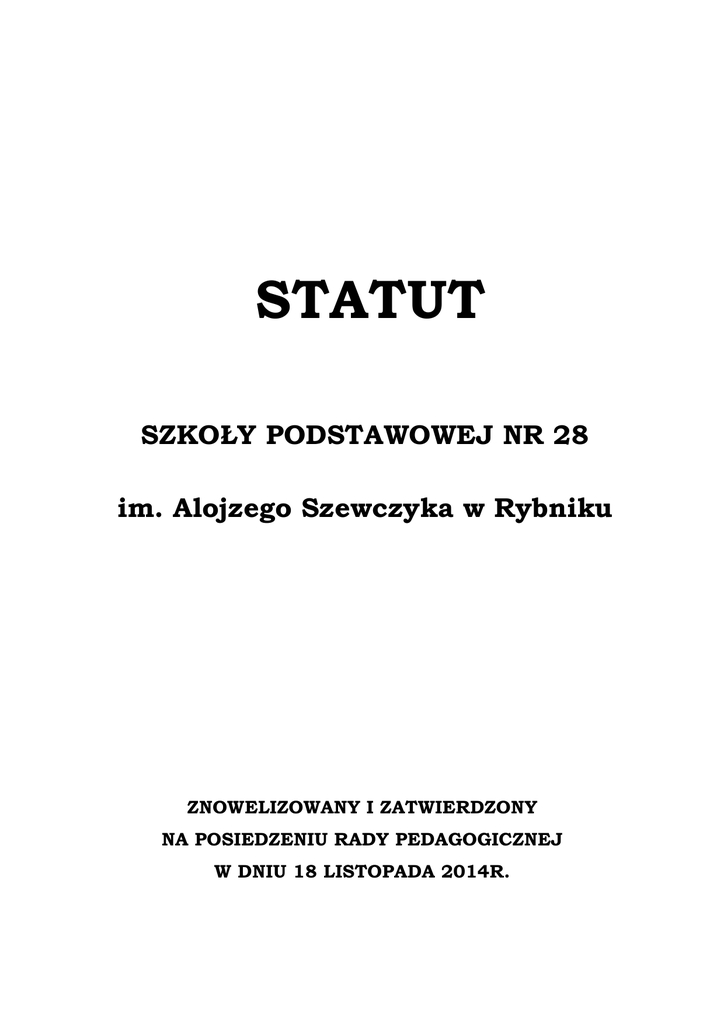 STATUT

SZKOŁY PODSTAWOWEJ NR 28

im. Alojzego Szewczyka w Rybniku

ZNOWELIZOWANY I ZATWIERDZONY
NA POSIEDZENIU RADY PEDAGOGICZNEJ
W DNIU 18 LISTOPADA 2014R.